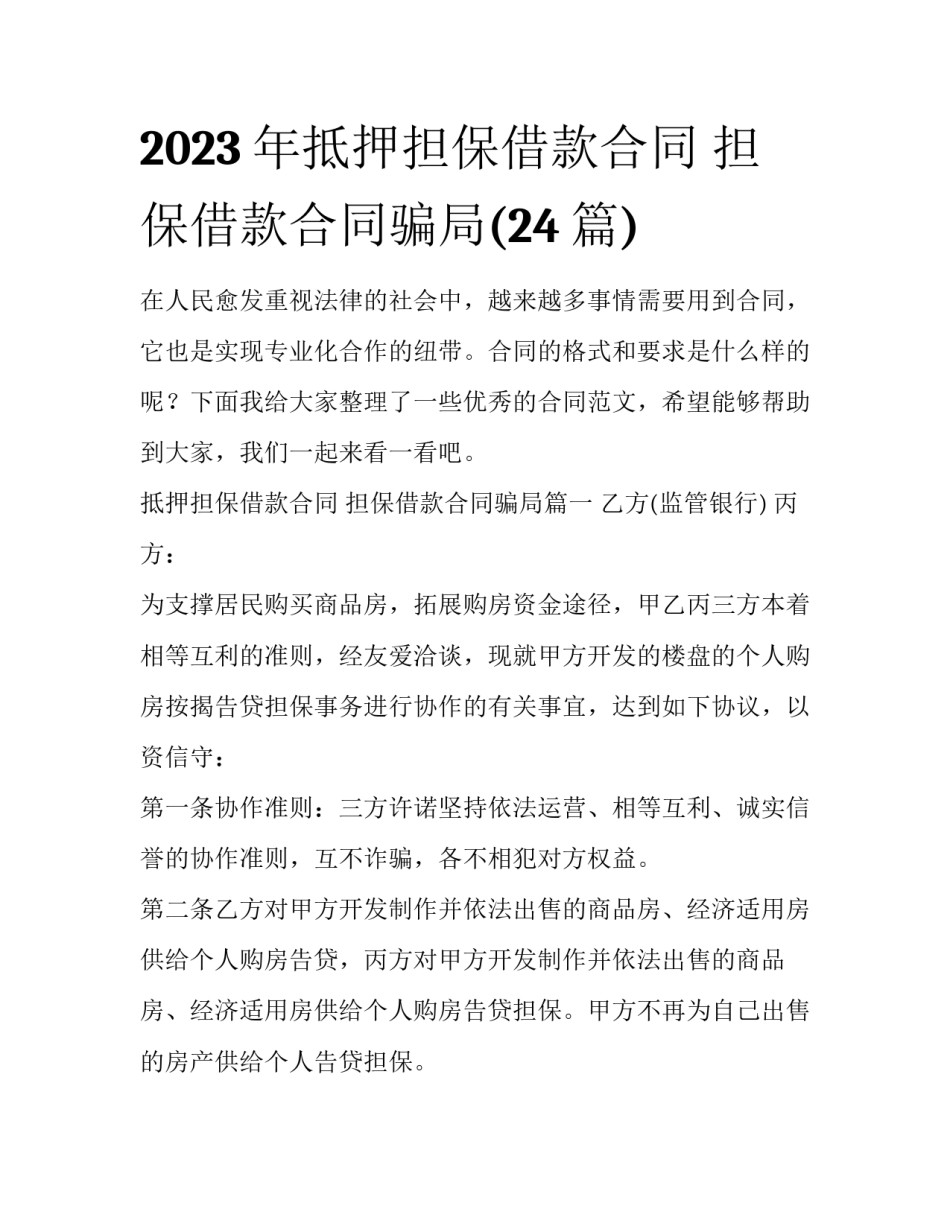 2023 年抵押担保借款合同 担保借款合同骗局(24 篇)

在人民愈发重视法律的社会中，越来越多事情需要用到合同，它也是实现专业化合作的纽带。合同的格式和要求是什么样的呢？下面我给大家整理了一些优秀的合同范文，希望能够帮助到大家，我们一起来看一看吧。

抵押担保借款合同 担保借款合同骗局篇一 乙方(监管银行) 丙方：

为支撑居民购买商品房，拓展购房资金途径，甲乙丙三方本着相等互利的准则，经友爱洽谈，现就甲方开发的楼盘的个人购房按揭告贷担保事务进行协作的有关事宜，达到如下协议，以资信守：

第一条协作准则：三方许诺坚持依法运营、相等互利、诚实信誉的协作准则，互不诈骗，各不相犯对方权益。

第二条乙方对甲方开发制作并依法出售的商品房、经济适用房供给个人购房告贷，丙方对甲方开发制作并依法出售的商品房、经济适用房供给个人购房告贷担保。甲方不再为自己出售的房产供给个人告贷担保。